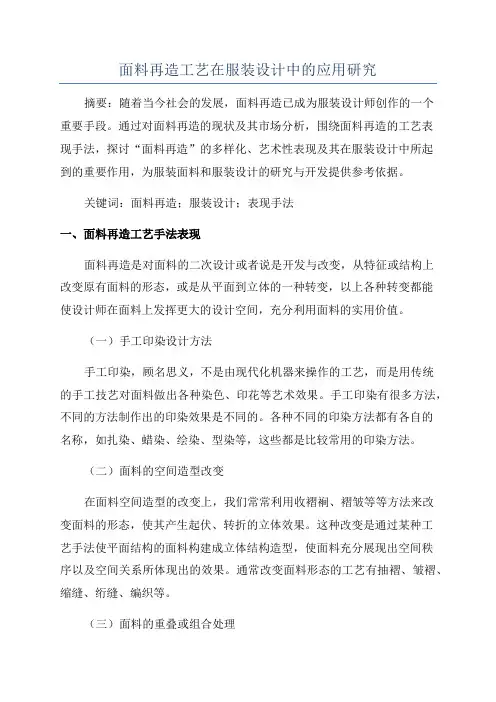 面料再造工艺在服装设计中的应用研究

摘要：随着当今社会的发展，面料再造已成为服装设计师创作的一个重要手段。通过对面料再造的现状及其市场分析，围绕面料再造的工艺表现手法，探讨“面料再造”的多样化、艺术性表现及其在服装设计中所起到的重要作用，为服装面料和服装设计的研究与开发提供参考依据。

关键词：面料再造；服装设计；表现手法

一、面料再造工艺手法表现

面料再造是对面料的二次设计或者说是开发与改变，从特征或结构上改变原有面料的形态，或是从平面到立体的一种转变，以上各种转变都能使设计师在面料上发挥更大的设计空间，充分利用面料的实用价值。

（一）手工印染设计方法

手工印染，顾名思义，不是由现代化机器来操作的工艺，而是用传统的手工技艺对面料做出各种染色、印花等艺术效果。手工印染有很多方法，不同的方法制作出的印染效果是不同的。各种不同的印染方法都有各自的名称，如扎染、蜡染、绘染、型染等，这些都是比较常用的印染方法。

（二）面料的空间造型改变

在面料空间造型的改变上，我们常常利用收褶裥、褶皱等等方法来改变面料的形态，使其产生起伏、转折的立体效果。这种改变是通过某种工艺手法使平面结构的面料构建成立体结构造型，使面料充分展现出空间秩序以及空间关系所体现出的效果。通常改变面料形态的工艺有抽褶、皱褶、缩缝、绗缝、编织等。

（三）面料的重叠或组合处理